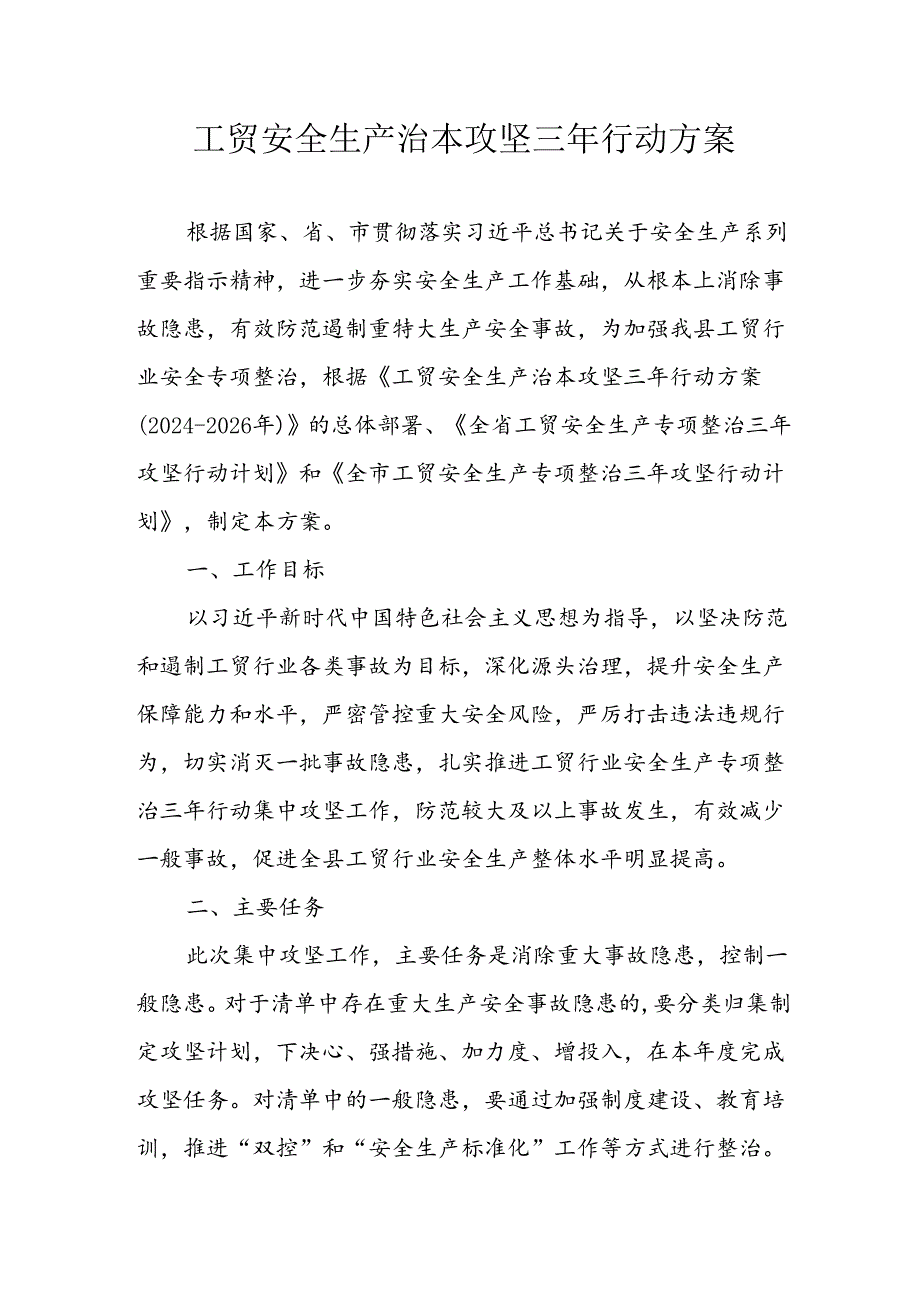 工贸安全生产治本攻坚三年行动方案

根据国家、省、市贯彻落实习近平总书记关于安全生产系列重要指示精神，进一步夯实安全生产工作基础，从根本上消除事故隐患，有效防范遏制重特大生产安全事故，为加强我县工贸行业安全专项整治，根据《工贸安全生产治本攻坚三年行动方案(2024-2026年)》的总体部署、《全省工贸安全生产专项整治三年攻坚行动计划》和《全市工贸安全生产专项整治三年攻坚行动计划》，制定本方案。

一、工作目标

以习近平新时代中国特色社会主义思想为指导，以坚决防范和遏制工贸行业各类事故为目标，深化源头治理，提升安全生产保障能力和水平，严密管控重大安全风险，严厉打击违法违规行为，切实消灭一批事故隐患，扎实推进工贸行业安全生产专项整治三年行动集中攻坚工作，防范较大及以上事故发生，有效减少一般事故，促进全县工贸行业安全生产整体水平明显提高。

二、主要任务

此次集中攻坚工作，主要任务是消除重大事故隐患，控制一般隐患。对于清单中存在重大生产安全事故隐患的，要分类归集制定攻坚计划，下决心、强措施、加力度、增投入，在本年度完成攻坚任务。对清单中的一般隐患，要通过加强制度建设、教育培训，推进“双控”和“安全生产标准化”工作等方式进行整治。